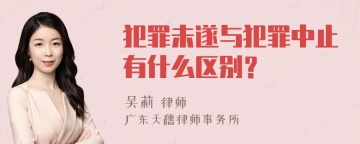 犯罪未遂与犯罪中止有什么区别？

吴莉 律师

广东天禧律师事务所